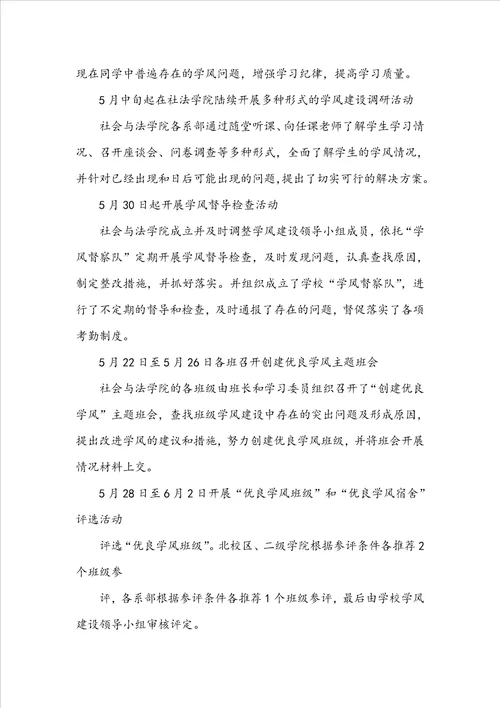 现在同学中普遍存在的学风问题，增强学习纪律，提高学习质量。

5月中旬起在社法学院陆续开展多种形式的学风建设调研活动

社会与法学院各系部通过随堂听课、向任课老师了解学生学习情况、召开座谈会、问卷调查等多种形式，全面了解学生的学风情况，并针对已经出现和日后可能出现的问题，提出了切实可行的解决方案。

5月30日起开展学风督导检查活动

社会与法学院成立并及时调整学风建设领导小组成员，依托“学风督察队”定期开展学风督导检查，及时发现问题，认真查找原因，制定整改措施，并抓好落实。并组织成立了学校“学风督察队”，进行了不定期的督导和检查，及时通报了存在的问题，督促落实了各项考勤制度。

5月22日至5月26日各班召开创建优良学风主题班会

社会与法学院的各班级由班长和学习委员组织召开了“创建优良学风”主题班会，查找班级学风建设中存在的突出问题及形成原因，提出改进学风的建议和措施，努力创建优良学风班级，并将班会开展情况材料上交。

5月28日至6月2日开展“优良学风班级”和“优良学风宿舍”评选活动

评选“优良学风班级”。北校区、二级学院根据参评条件各推荐2个班级参

评，各系部根据参评条件各推荐1个班级参评，最后由学校学风建设领导小组审核评定。